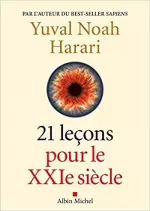 PAR L'AUTEUR DU BEST-SELLER SAPIENS

Yuval Noah Harari

21 leçons pour le XXIe siècle

Albin Michel